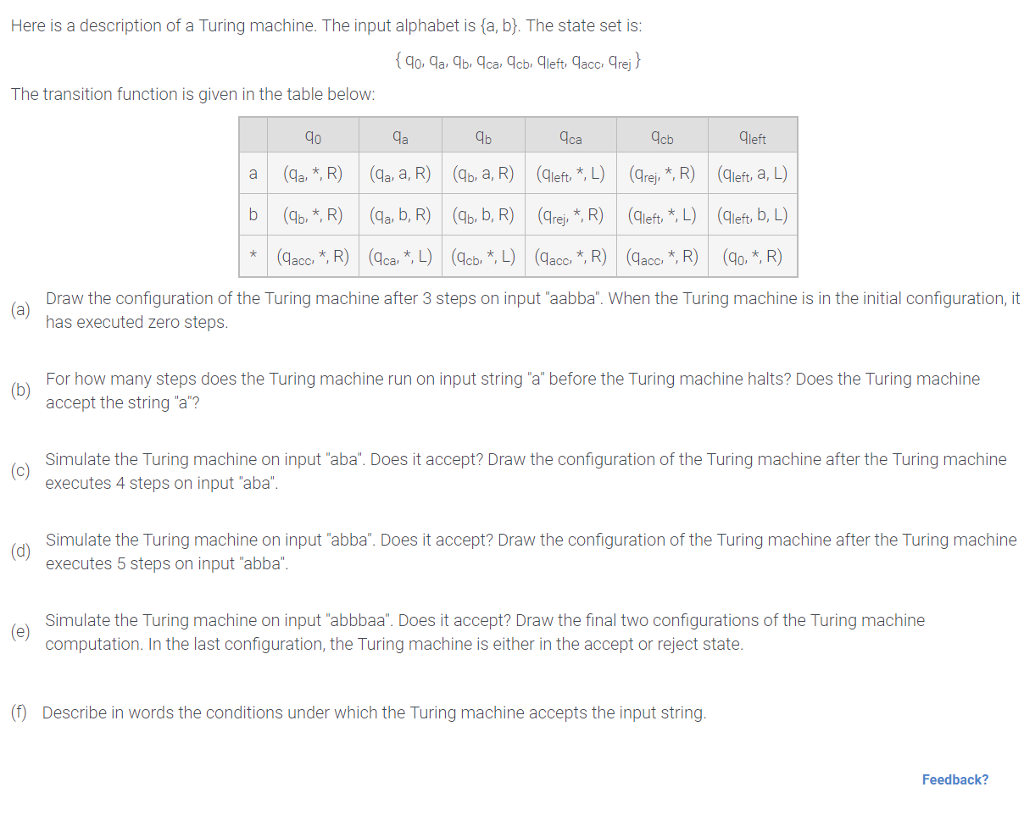 Here is a description of a Turing machine. The input alphabet is {a, b}. The state set is:

$\{q_0, q_a, q_b, q_{ca}, q_{cb}, q_{left}, q_{acc}, q_{rej}\}$

The transition function is given in the table below:

| | $q_0$ | $q_a$ | $q_b$ | $q_{ca}$ | $q_{cb}$ | $q_{left}$ |
|---|---|---|---|---|---|---|
| a | $(q_a, *, R)$ | $(q_a, a, R)$ | $(q_b, a, R)$ | $(q_{left}, *, L)$ | $(q_{rej}, *, R)$ | $(q_{left}, a, L)$ |
| b | $(q_b, *, R)$ | $(q_a, b, R)$ | $(q_b, b, R)$ | $(q_{rej}, *, R)$ | $(q_{left}, *, L)$ | $(q_{left}, b, L)$ |
| * | $(q_{acc}, *, R)$ | $(q_{ca}, *, L)$ | $(q_{cb}, *, L)$ | $(q_{acc}, *, R)$ | $(q_{acc}, *, R)$ | $(q_0, *, R)$ |

(a) Draw the configuration of the Turing machine after 3 steps on input "aabba". When the Turing machine is in the initial configuration, it has executed zero steps.

(b) For how many steps does the Turing machine run on input string "a" before the Turing machine halts? Does the Turing machine accept the string "a"?

(c) Simulate the Turing machine on input "aba". Does it accept? Draw the configuration of the Turing machine after the Turing machine executes 4 steps on input "aba".

(d) Simulate the Turing machine on input "abba". Does it accept? Draw the configuration of the Turing machine after the Turing machine executes 5 steps on input "abba".

(e) Simulate the Turing machine on input "abbbaa". Does it accept? Draw the final two configurations of the Turing machine computation. In the last configuration, the Turing machine is either in the accept or reject state.

(f) Describe in words the conditions under which the Turing machine accepts the input string.

Feedback?